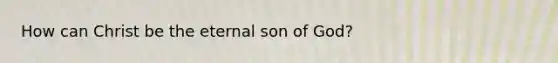 How can Christ be the eternal son of God?